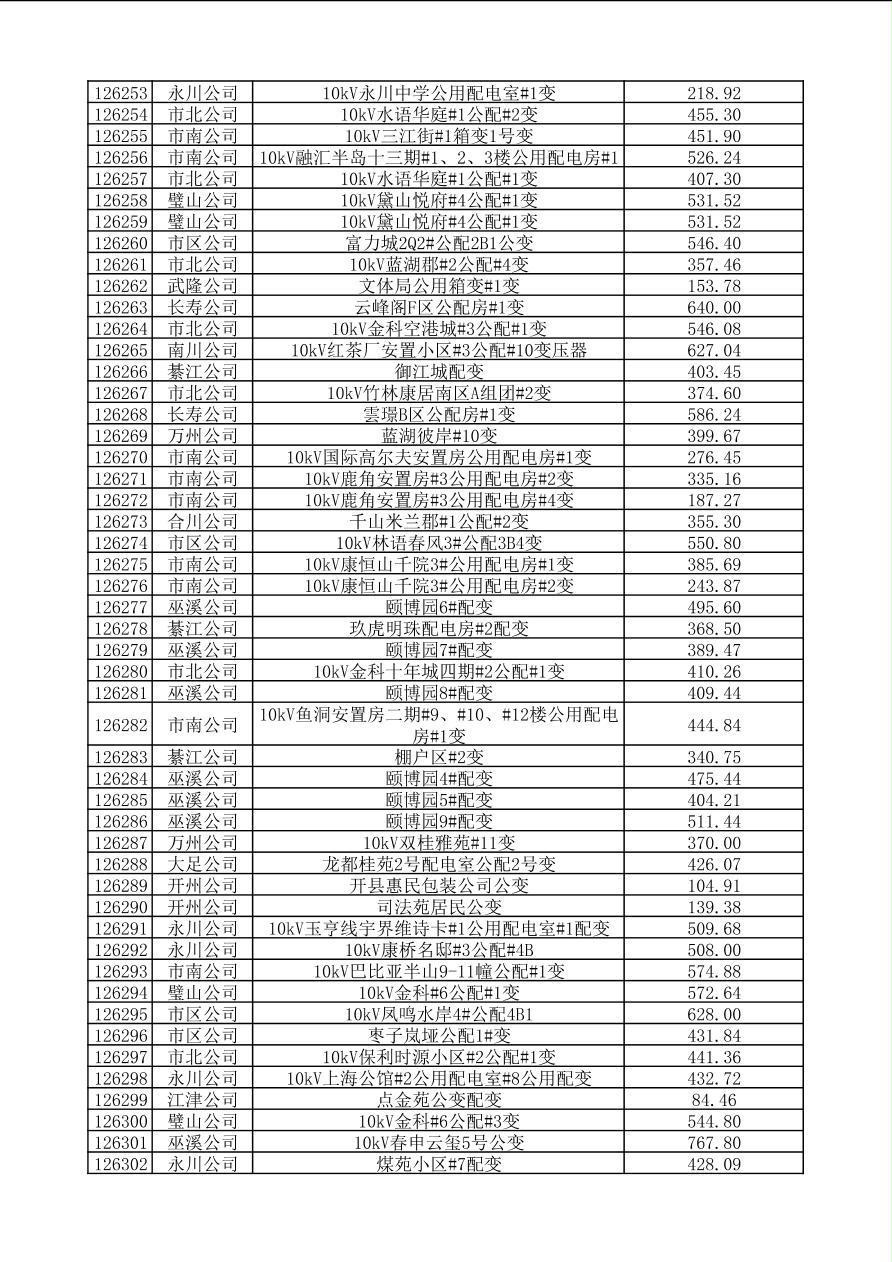 | | | | |
|---|---|---|---|
| 126253 | 永川公司 | 10kV永川中学公用配电室#1变 | 218.92 |
| 126254 | 市北公司 | 10kV水语华庭#1公配#2变 | 455.30 |
| 126255 | 市南公司 | 10kV三江街#1箱变1号变 | 451.90 |
| 126256 | 市南公司 | 10kV融汇半岛十三期#1、2、3楼公用配电房#1 | 526.24 |
| 126257 | 市北公司 | 10kV水语华庭#1公配#1变 | 407.30 |
| 126258 | 璧山公司 | 10kV黛山悦府#4公配#1变 | 531.52 |
| 126259 | 璧山公司 | 10kV黛山悦府#4公配#1变 | 531.52 |
| 126260 | 市区公司 | 富力城2Q2#公配2B1公变 | 546.40 |
| 126261 | 市北公司 | 10kV蓝湖郡#2公配#4变 | 357.46 |
| 126262 | 武隆公司 | 文体局公用箱变#1变 | 153.78 |
| 126263 | 长寿公司 | 云峰阁F区公配房#1变 | 640.00 |
| 126264 | 市北公司 | 10kV金科空港城#3公配#1变 | 546.08 |
| 126265 | 南川公司 | 10kV红茶厂安置小区#3公配#10变压器 | 627.04 |
| 126266 | 綦江公司 | 御江城配变 | 403.45 |
| 126267 | 市北公司 | 10kV竹林康居南区A组团#2变 | 374.60 |
| 126268 | 长寿公司 | 雲璟B区公配房#1变 | 586.24 |
| 126269 | 万州公司 | 蓝湖彼岸#10变 | 399.67 |
| 126270 | 市南公司 | 10kV国际高尔夫安置房公用配电房#1变 | 276.45 |
| 126271 | 市南公司 | 10kV鹿角安置房#3公用配电房#2变 | 335.16 |
| 126272 | 市南公司 | 10kV鹿角安置房#3公用配电房#4变 | 187.27 |
| 126273 | 合川公司 | 千山米兰郡#1公配#2变 | 355.30 |
| 126274 | 市区公司 | 10kV林语春风3#公配3B4变 | 550.80 |
| 126275 | 市南公司 | 10kV康恒山千院3#公用配电房#1变 | 385.69 |
| 126276 | 市南公司 | 10kV康恒山千院3#公用配电房#2变 | 243.87 |
| 126277 | 巫溪公司 | 颐博园6#配变 | 495.60 |
| 126278 | 綦江公司 | 玖虎明珠配电房#2配变 | 368.50 |
| 126279 | 巫溪公司 | 颐博园7#配变 | 389.47 |
| 126280 | 市北公司 | 10kV金科十年城四期#2公配#1变 | 410.26 |
| 126281 | 巫溪公司 | 颐博园8#配变 | 409.44 |
| 126282 | 市南公司 | 10kV鱼洞安置房二期#9、#10、#12楼公用配电房#1变 | 444.84 |
| 126283 | 綦江公司 | 棚户区#2变 | 340.75 |
| 126284 | 巫溪公司 | 颐博园4#配变 | 475.44 |
| 126285 | 巫溪公司 | 颐博园5#配变 | 404.21 |
| 126286 | 巫溪公司 | 颐博园9#配变 | 511.44 |
| 126287 | 万州公司 | 10kV双桂雅苑#11变 | 370.00 |
| 126288 | 大足公司 | 龙都桂苑2号配电室公配2号变 | 426.07 |
| 126289 | 开州公司 | 开县惠民包装公司公变 | 104.91 |
| 126290 | 开州公司 | 司法苑居民公变 | 139.38 |
| 126291 | 永川公司 | 10kV玉亨线宇界维诗卡#1公用配电室#1配变 | 509.68 |
| 126292 | 永川公司 | 10kV康桥名邸#3公配#4B | 508.00 |
| 126293 | 市南公司 | 10kV巴比亚半山9-11幢公配#1变 | 574.88 |
| 126294 | 璧山公司 | 10kV金科#6公配#1变 | 572.64 |
| 126295 | 市区公司 | 10kV凤鸣水岸4#公配4B1 | 628.00 |
| 126296 | 市区公司 | 枣子岚垭公配1#变 | 431.84 |
| 126297 | 市北公司 | 10kV保利时源小区#2公配#1变 | 441.36 |
| 126298 | 永川公司 | 10kV上海公馆#2公用配电室#8公用配变 | 432.72 |
| 126299 | 江津公司 | 点金苑公变配变 | 84.46 |
| 126300 | 璧山公司 | 10kV金科#6公配#3变 | 544.80 |
| 126301 | 巫溪公司 | 10kV春申云玺5号公变 | 767.80 |
| 126302 | 永川公司 | 煤苑小区#7配变 | 428.09 |